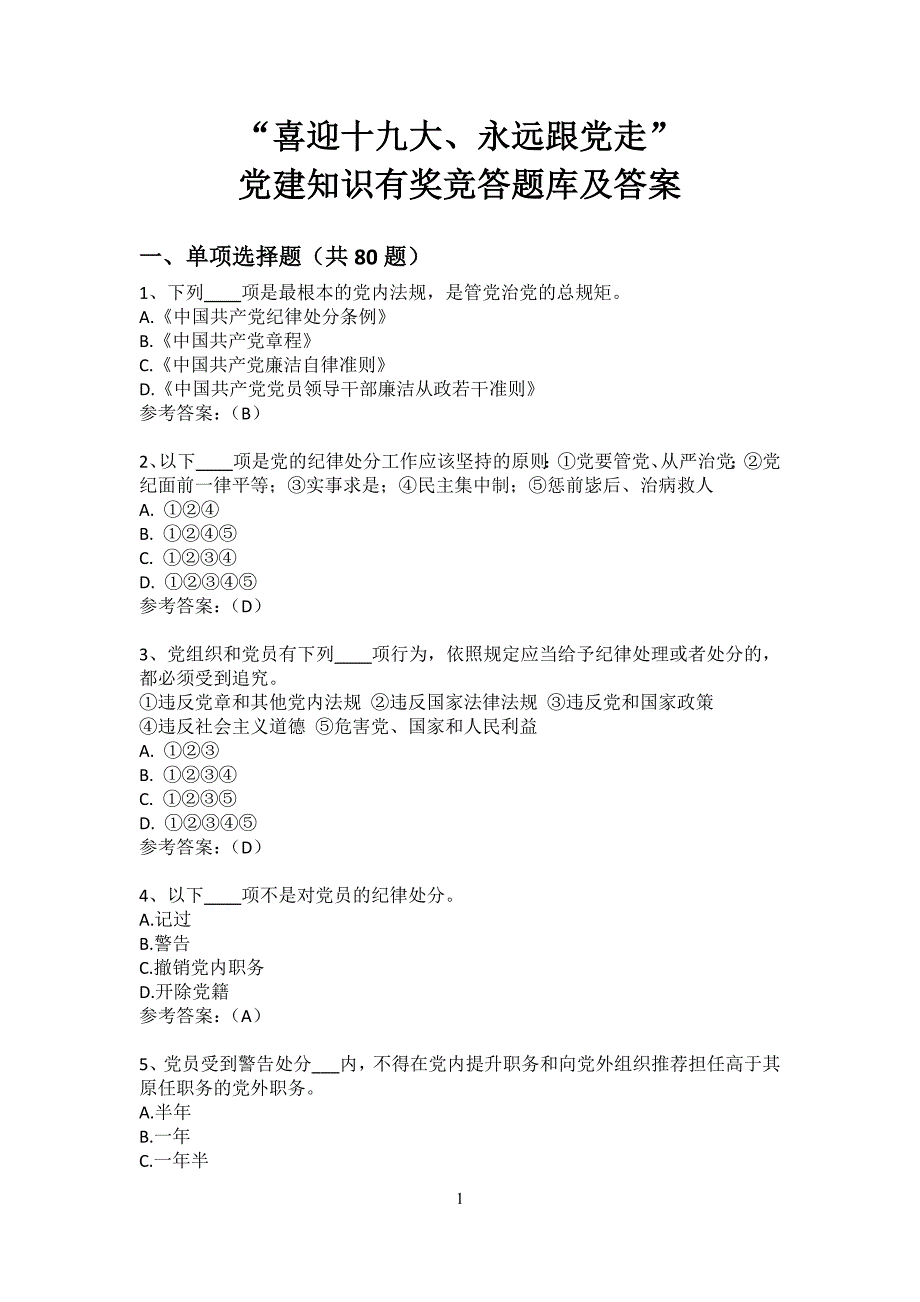 “喜迎十九大、永远跟党走”
党建知识有奖竞答题库及答案

一、单项选择题（共 80 题）

1、下列____项是最根本的党内法规，是管党治党的总规矩。
A.《中国共产党纪律处分条例》
B.《中国共产党章程》
C.《中国共产党廉洁自律准则》
D.《中国共产党党员领导干部廉洁从政若干准则》
参考答案：（B）

2、以下____项是党的纪律处分工作应该坚持的原则：①党要管党、从严治党；②党纪面前一律平等；③实事求是；④民主集中制；⑤惩前毖后、治病救人
A. ①②④
B. ①②④⑤
C. ①②③④
D. ①②③④⑤
参考答案：（D）

3、党组织和党员有下列____项行为，依照规定应当给予纪律处理或者处分的，都必须受到追究。
①违反党章和其他党内法规 ②违反国家法律法规 ③违反党和国家政策 ④违反社会主义道德 ⑤危害党、国家和人民利益
A. ①②③
B. ①②③④
C. ①②③⑤
D. ①②③④⑤
参考答案：（D）

4、以下____项不是对党员的纪律处分。
A.记过
B.警告
C.撤销党内职务
D.开除党籍
参考答案：（A）

5、党员受到警告处分___内，不得在党内提升职务和向党外组织推荐担任高于其原任职务的党外职务。
A.半年
B.一年
C.一年半

1